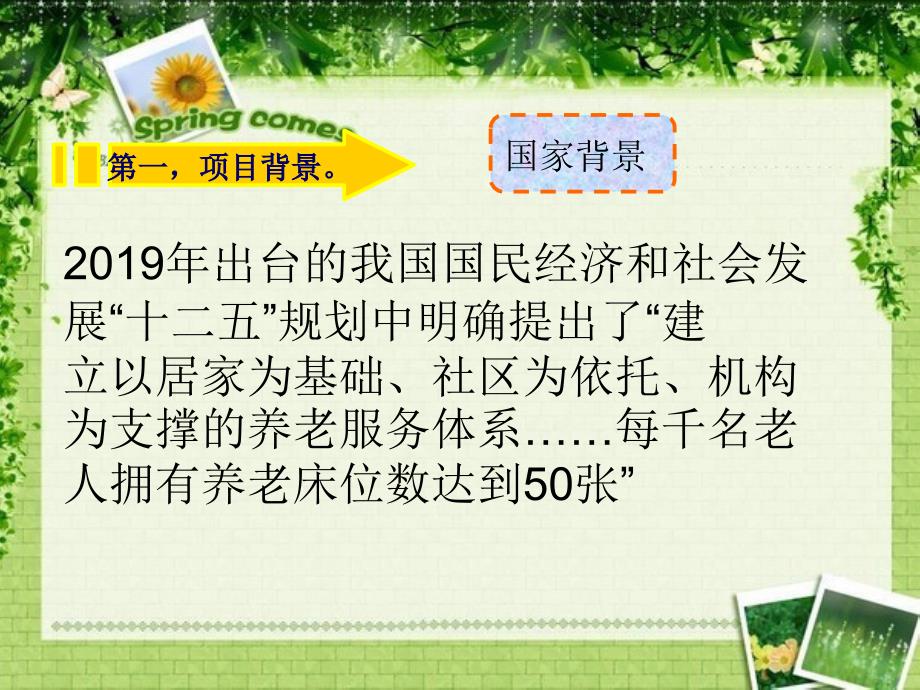 Spring comes

第一，项目背景。

国家背景

2019年出台的我国国民经济和社会发展“十二五”规划中明确提出了“建立以居家为基础、社区为依托、机构为支撑的养老服务体系……每千名老人拥有养老床位数达到50张”